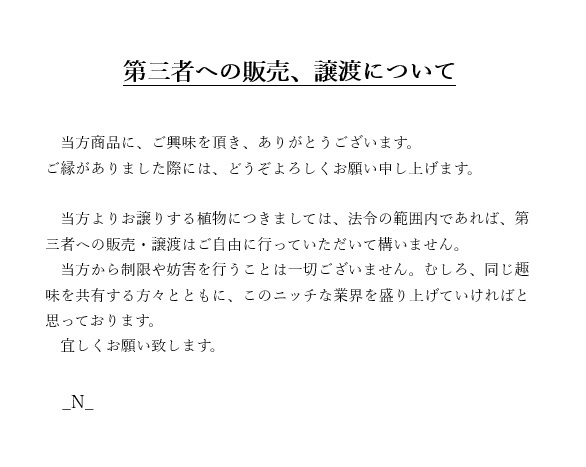 第三者への販売、譲渡について

当方商品に、ご興味を頂き、ありがとうございます。

ご縁がありました際には、どうぞよろしくお願い申し上げます。

当方よりお譲りする植物につきましては、法令の範囲内であれば、第三者への販売・譲渡はご自由に行っていただいて構いません。

当方から制限や妨害を行うことは一切ございません。むしろ、同じ趣味を共有する方々とともに、このニッチな業界を盛り上げていければと思っております。

宜しくお願い致します。

_N_